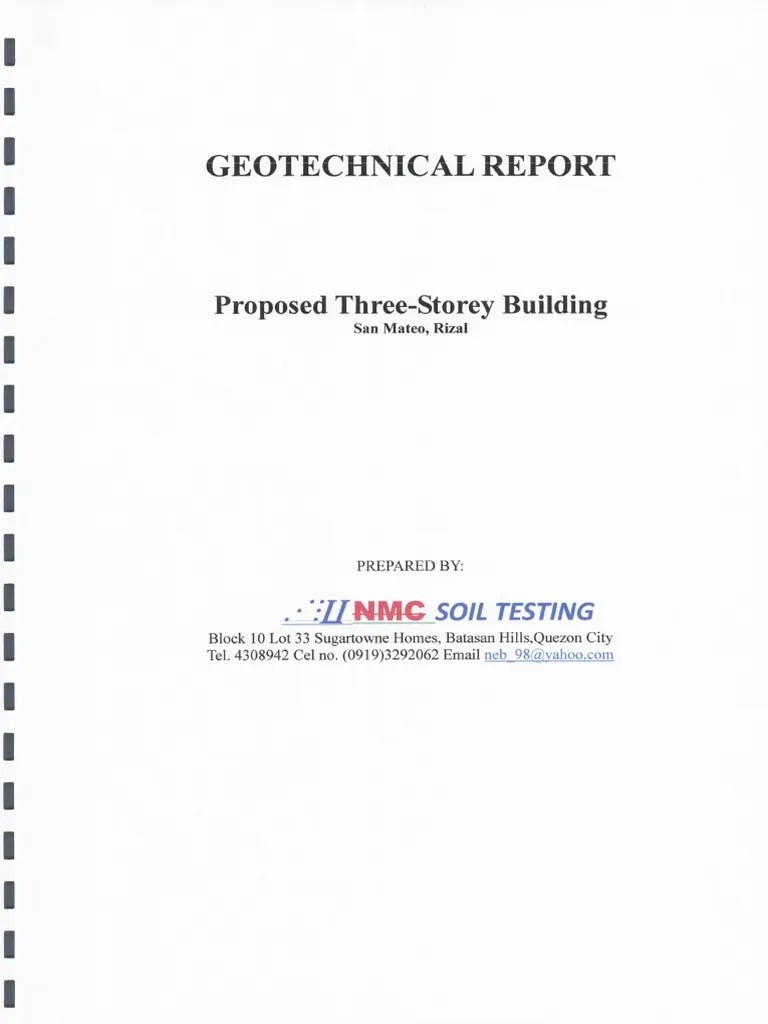 GEOTECHNICAL REPORT

Proposed Three-Storey Building
San Mateo, Rizal

PREPARED BY:

NMC SOIL TESTING

Block 10 Lot 33 Sugartowne Homes, Batasan Hills,Quezon City
Tel. 4308942 Cel no. (0919)3292062 Email neb_98@yahoo.com